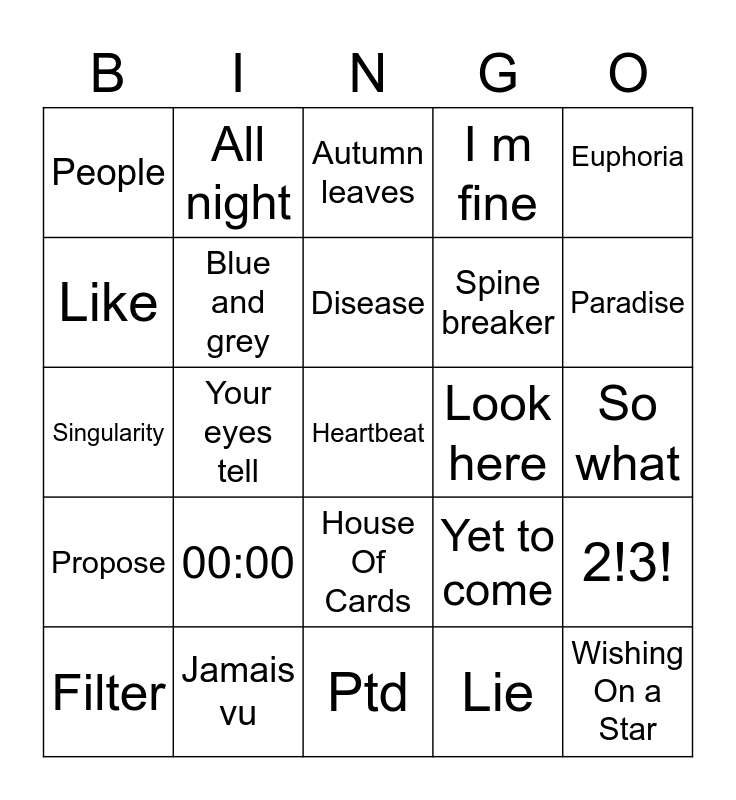 | B | I | N | G | O |
|---|---|---|---|---|
| People | All night | Autumn leaves | I m fine | Euphoria |
| Like | Blue and grey | Disease | Spine breaker | Paradise |
| Singularity | Your eyes tell | Heartbeat | Look here | So what |
| Propose | 00:00 | House Of Cards | Yet to come | 2!3! |
| Filter | Jamais vu | Ptd | Lie | Wishing On a Star |